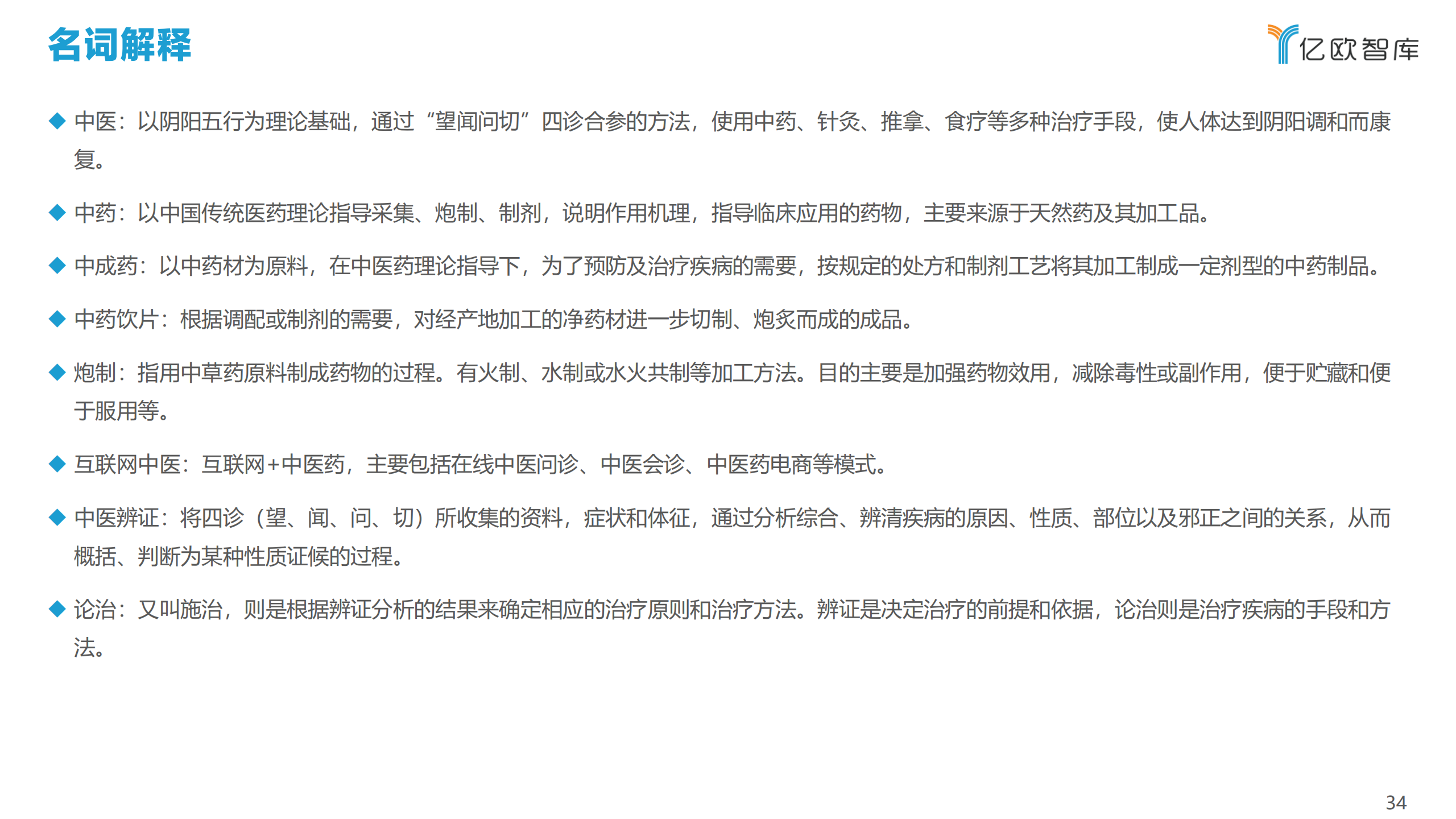 名词解释

亿欧智库

◆ 中医：以阴阳五行为理论基础，通过“望闻问切”四诊合参的方法，使用中药、针灸、推拿、食疗等多种治疗手段，使人体达到阴阳调和而康复。

◆ 中药：以中国传统医药理论指导采集、炮制、制剂，说明作用机理，指导临床应用的药物，主要来源于天然药及其加工品。

◆ 中成药：以中药材为原料，在中医药理论指导下，为了预防及治疗疾病的需要，按规定的处方和制剂工艺将其加工制成一定剂型的中药制品。

◆ 中药饮片：根据调配或制剂的需要，对经产地加工的净药材进一步切制、炮炙而成的成品。

◆ 炮制：指用中草药原料制成药物的过程。有火制、水制或水火共制等加工方法。目的主要是加强药物效用，减除毒性或副作用，便于贮藏和便于服用等。

◆ 互联网中医：互联网+中医药，主要包括在线中医问诊、中医会诊、中医药电商等模式。

◆ 中医辨证：将四诊（望、闻、问、切）所收集的资料，症状和体征，通过分析综合、辨清疾病的原因、性质、部位以及邪正之间的关系，从而概括、判断为某种性质证候的过程。

◆ 论治：又叫施治，则是根据辨证分析的结果来确定相应的治疗原则和治疗方法。辨证是决定治疗的前提和依据，论治则是治疗疾病的手段和方法。

34